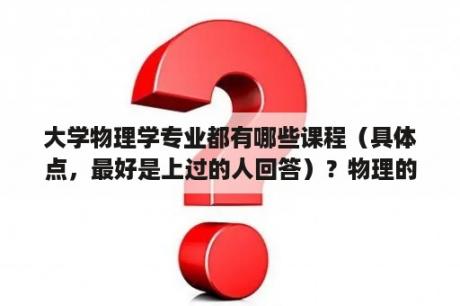 大学物理学专业都有哪些课程（具体点，最好是上过的人回答）？物理的